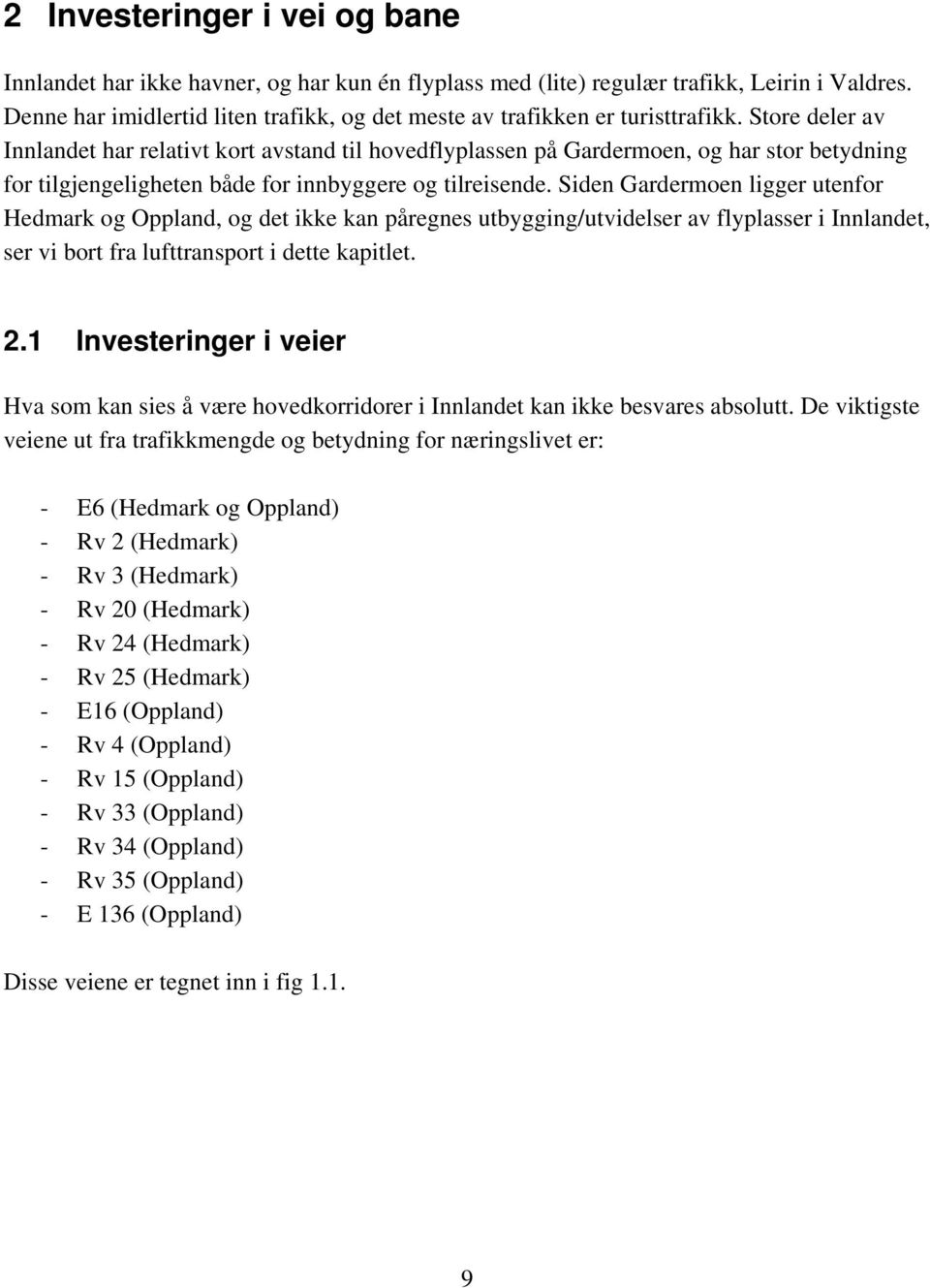 2 Investeringer i vei og bane

Innlandet har ikke havner, og har kun én flyplass med (lite) regulær trafikk, Leirin i Valdres. Denne har imidlertid liten trafikk, og det meste av trafikken er turisttrafikk. Store deler av Innlandet har relativt kort avstand til hovedflyplassen på Gardermoen, og har stor betydning for tilgjengeligheten både for innbyggere og tilreisende. Siden Gardermoen ligger utenfor Hedmark og Oppland, og det ikke kan påregnes utbygging/utvidelser av flyplasser i Innlandet, ser vi bort fra lufttransport i dette kapitlet.

2.1 Investeringer i veier

Hva som kan sies å være hovedkorridorer i Innlandet kan ikke besvares absolutt. De viktigste veiene ut fra trafikkmengde og betydning for næringslivet er:

- E6 (Hedmark og Oppland)
- Rv 2 (Hedmark)
- Rv 3 (Hedmark)
- Rv 20 (Hedmark)
- Rv 24 (Hedmark)
- Rv 25 (Hedmark)
- E16 (Oppland)
- Rv 4 (Oppland)
- Rv 15 (Oppland)
- Rv 33 (Oppland)
- Rv 34 (Oppland)
- Rv 35 (Oppland)
- E 136 (Oppland)

Disse veiene er tegnet inn i fig 1.1.

9